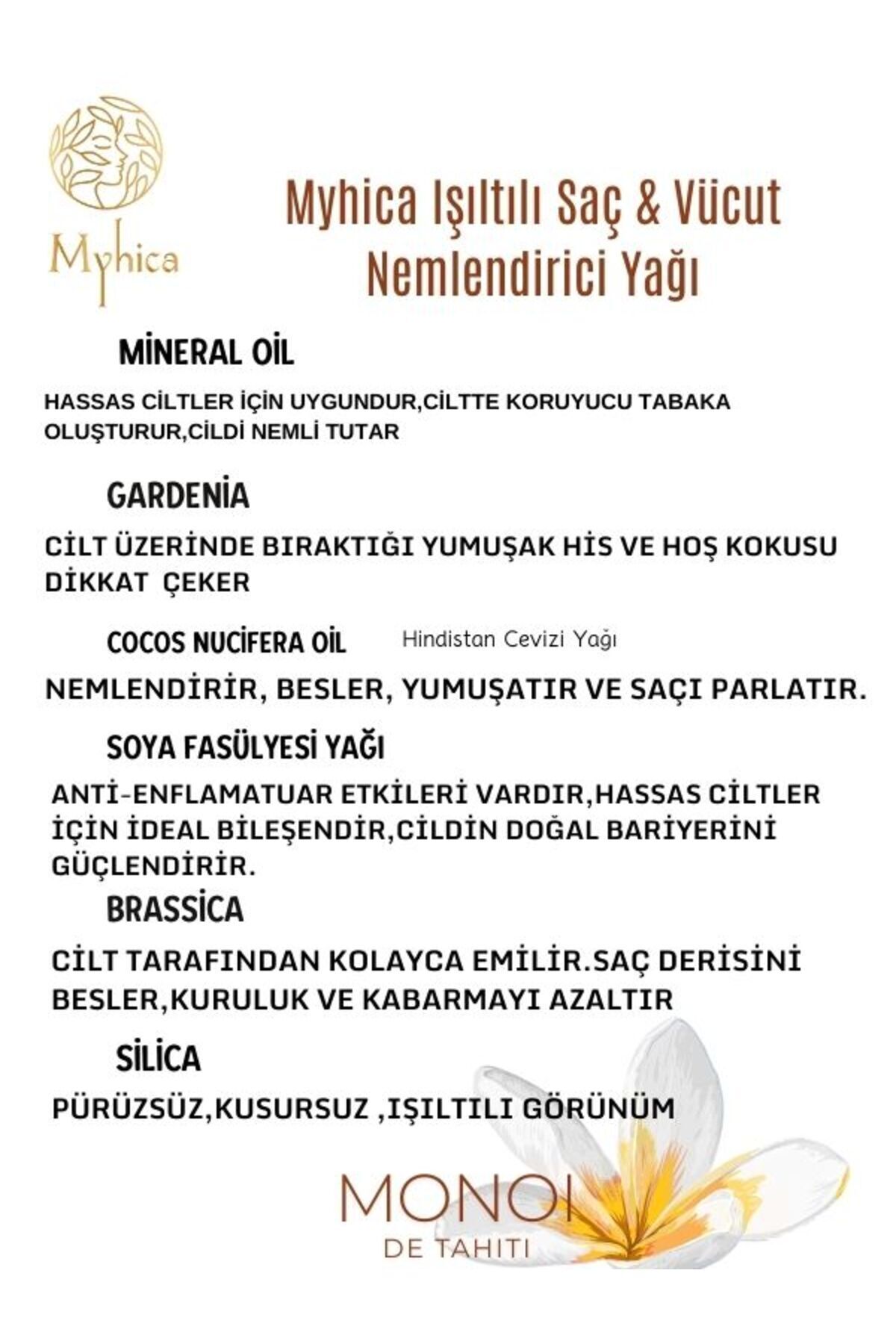 Myhica

Myhica Işıltılı Saç & Vücut Nemlendirici Yağı

MİNERAL OİL

HASSAS CİLTLER İÇİN UYGUNDUR,CİLTTE KORUYUCU TABAKA OLUŞTURUR,CİLDİ NEMLİ TUTAR

GARDENİA

CİLT ÜZERİNDE BIRAKTIĞI YUMUŞAK HİS VE HOŞ KOKUSU DİKKAT ÇEKER

COCOS NUCİFERA OİL Hindistan Cevizi Yağı

NEMLENDİRİR, BESLER, YUMUŞATIR VE SAÇI PARLATIR.

SOYA FASÜLYESİ YAĞI

ANTİ-ENFLAMATUAR ETKİLERİ VARDIR,HASSAS CİLTLER İÇİN İDEAL BİLEŞENDİR,CİLDİN DOĞAL BARİYERİNİ GÜÇLENDİRİR.

BRASSİCA

CİLT TARAFINDAN KOLAYCA EMİLİR.SAÇ DERİSİNİ BESLER,KURULUK VE KABARMAYI AZALTIR

SİLİCA

PÜRÜZSÜZ,KUSURSUZ ,IŞILTILI GÖRÜNÜM

MONOI
DE TAHITI